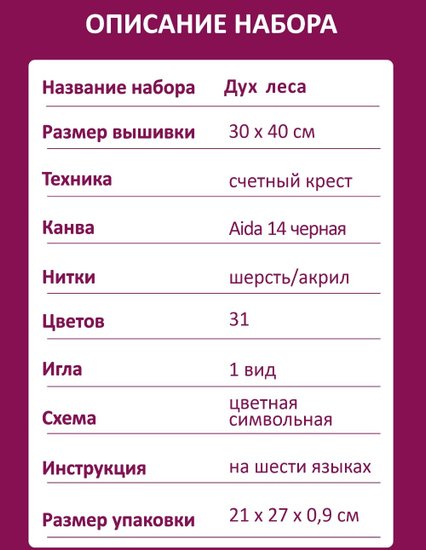 ОПИСАНИЕ НАБОРА

Название набора Дух леса

Размер вышивки 30 х 40 см

Техника счетный крест

Канва Aida 14 черная

Нитки шерсть/акрил

Цветов 31

Игла 1 вид

Схема цветная символьная

Инструкция на шести языках

Размер упаковки 21 х 27 х 0,9 см